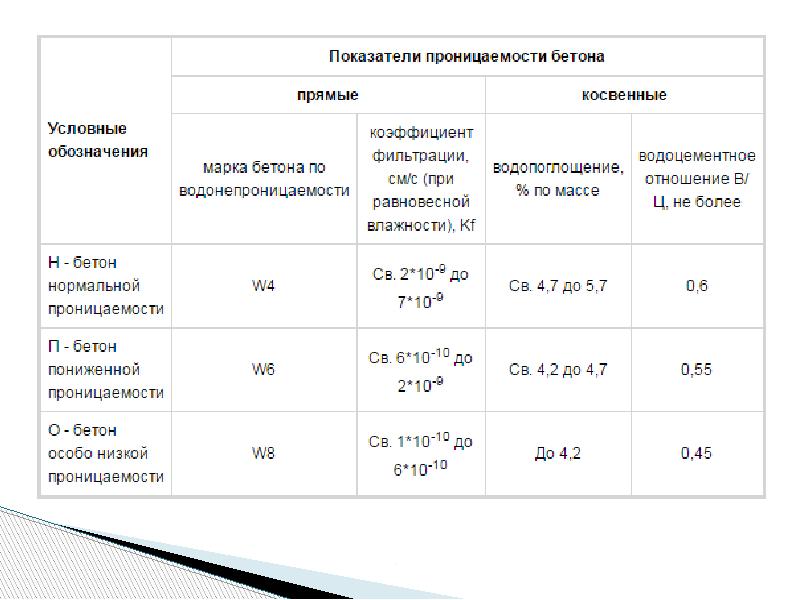 | Условные обозначения | Показатели проницаемости бетона | | | |
|---|---|---|---|---|
| | прямые | | косвенные | |
| | марка бетона по водонепроницаемости | коэффициент фильтрации, см/с (при равновесной влажности), Kf | водопоглощение, % по массе | водоцементное отношение В/Ц, не более |
| Н - бетон нормальной проницаемости | W4 | Св. $2*10^{-9}$ до $7*10^{-9}$ | Св. 4,7 до 5,7 | 0,6 |
| П - бетон пониженной проницаемости | W6 | Св. $6*10^{-10}$ до $2*10^{-9}$ | Св. 4,2 до 4,7 | 0,55 |
| О - бетон особо низкой проницаемости | W8 | Св. $1*10^{-10}$ до $6*10^{-10}$ | До 4,2 | 0,45 |